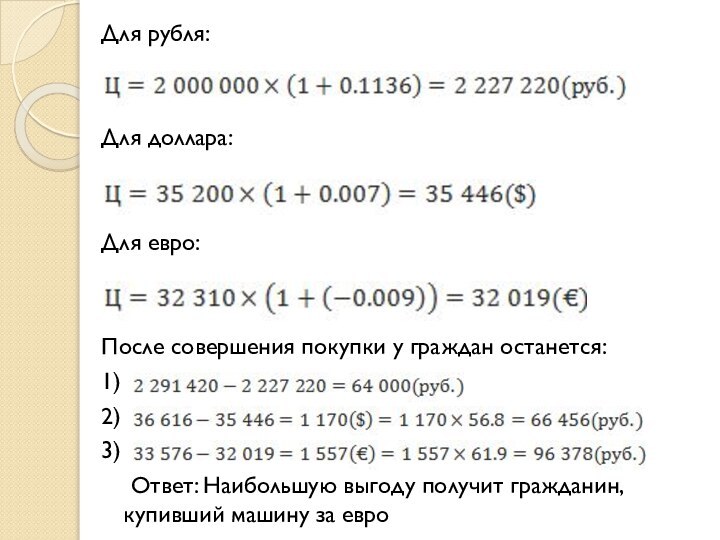 Для рубля:

$Ц = 2\ 000\ 000 \times (1 + 0.1136) = 2\ 227\ 220(руб.)$

Для доллара:

$Ц = 35\ 200 \times (1 + 0.007) = 35\ 446(\$)$

Для евро:

$Ц = 32\ 310 \times (1 + (-0.009)) = 32\ 019(€)$

После совершения покупки у граждан останется:

1) $2\ 291\ 420 - 2\ 227\ 220 = 64\ 000(руб.)$

2) $36\ 616 - 35\ 446 = 1\ 170(\$) = 1\ 170 \times 56.8 = 66\ 456(руб.)$

3) $33\ 576 - 32\ 019 = 1\ 557(€) = 1\ 557 \times 61.9 = 96\ 378(руб.)$

Ответ: Наибольшую выгоду получит гражданин, купивший машину за евро